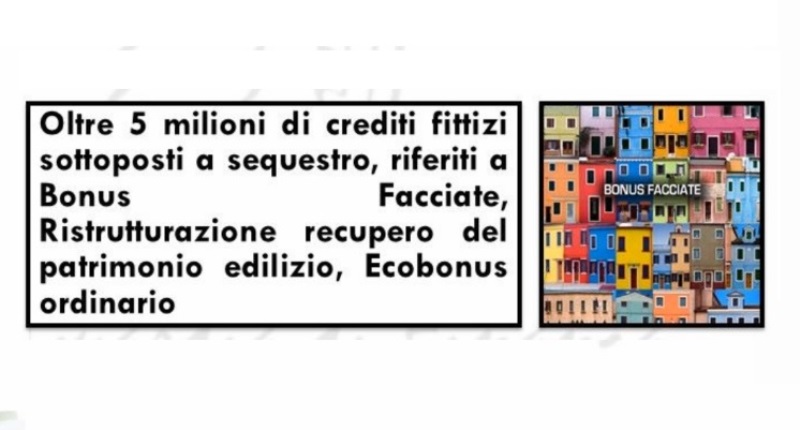 Oltre 5 milioni di crediti fittizi sottoposti a sequestro, riferiti a Bonus Facciate, Ristrutturazione recupero del patrimonio edilizio, Ecobonus ordinario

BONUS FACCIATE